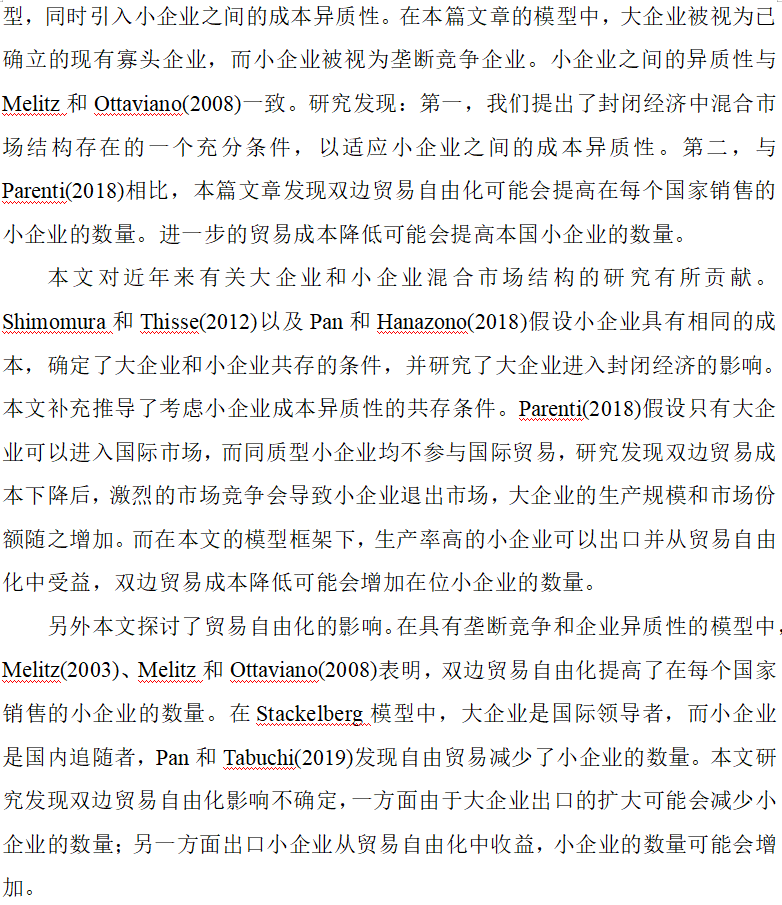 型，同时引入小企业之间的成本异质性。在本篇文章的模型中，大企业被视为已确立的现有寡头企业，而小企业被视为垄断竞争企业。小企业之间的异质性与Melitz 和 Ottaviano(2008)一致。研究发现：第一，我们提出了封闭经济中混合市场结构存在的一个充分条件，以适应小企业之间的成本异质性。第二，与Parenti(2018)相比，本篇文章发现双边贸易自由化可能会提高在每个国家销售的小企业的数量。进一步的贸易成本降低可能会提高本国小企业的数量。

本文对近年来有关大企业和小企业混合市场结构的研究有所贡献。Shimomura 和 Thisse(2012)以及 Pan 和 Hanazono(2018)假设小企业具有相同的成本，确定了大企业和小企业共存的条件，并研究了大企业进入封闭经济的影响。本文补充推导了考虑小企业成本异质性的共存条件。Parenti(2018)假设只有大企业可以进入国际市场，而同质型小企业均不参与国际贸易，研究发现双边贸易成本下降后，激烈的市场竞争会导致小企业退出市场，大企业的生产规模和市场份额随之增加。而在本文的模型框架下，生产率高的小企业可以出口并从贸易自由化中受益，双边贸易成本降低可能会增加在位小企业的数量。

另外本文探讨了贸易自由化的影响。在具有垄断竞争和企业异质性的模型中，Melitz(2003)、Melitz 和 Ottaviano(2008)表明，双边贸易自由化提高了在每个国家销售的小企业的数量。在 Stackelberg 模型中，大企业是国际领导者，而小企业是国内追随者，Pan 和 Tabuchi(2019)发现自由贸易减少了小企业的数量。本文研究发现双边贸易自由化影响不确定，一方面由于大企业出口的扩大可能会减少小企业的数量；另一方面出口小企业从贸易自由化中收益，小企业的数量可能会增加。